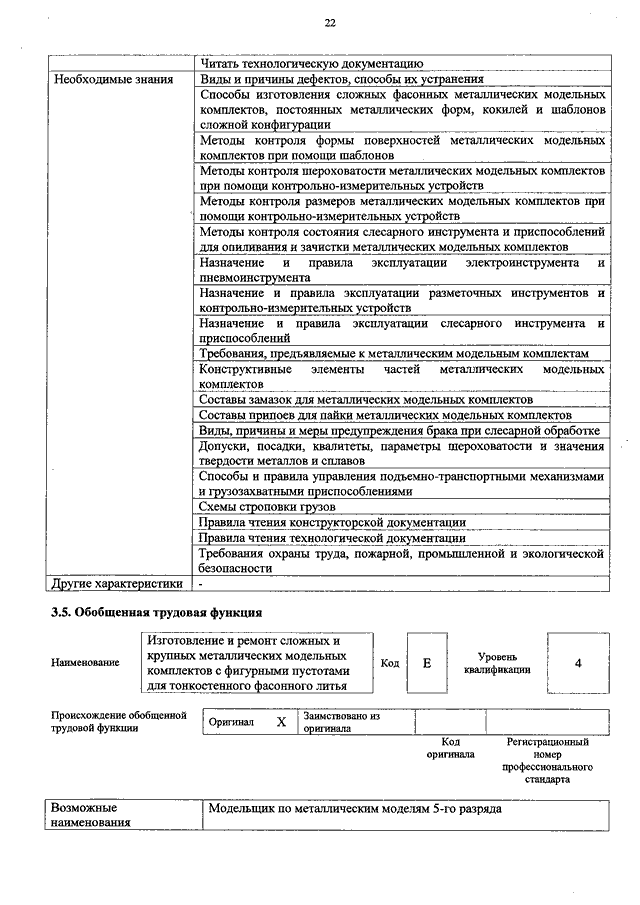 22

| | Читать технологическую документацию |
|---|---|
| Необходимые знания | Виды и причины дефектов, способы их устранения |
| | Способы изготовления сложных фасонных металлических модельных комплектов, постоянных металлических форм, кокилей и шаблонов сложной конфигурации |
| | Методы контроля формы поверхностей металлических модельных комплектов при помощи шаблонов |
| | Методы контроля шероховатости металлических модельных комплектов при помощи контрольно-измерительных устройств |
| | Методы контроля размеров металлических модельных комплектов при помощи контрольно-измерительных устройств |
| | Методы контроля состояния слесарного инструмента и приспособлений для опиливания и зачистки металлических модельных комплектов |
| | Назначение и правила эксплуатации электроинструмента и пневмоинструмента |
| | Назначение и правила эксплуатации разметочных инструментов и контрольно-измерительных устройств |
| | Назначение и правила эксплуатации слесарного инструмента и приспособлений |
| | Требования, предъявляемые к металлическим модельным комплектам |
| | Конструктивные элементы частей металлических модельных комплектов |
| | Составы замазок для металлических модельных комплектов |
| | Составы припоев для пайки металлических модельных комплектов |
| | Виды, причины и меры предупреждения брака при слесарной обработке |
| | Допуски, посадки, квалитеты, параметры шероховатости и значения твердости металлов и сплавов |
| | Способы и правила управления подъемно-транспортными механизмами и грузозахватными приспособлениями |
| | Схемы строповки грузов |
| | Правила чтения конструкторской документации |
| | Правила чтения технологической документации |
| | Требования охраны труда, пожарной, промышленной и экологической безопасности |
| Другие характеристики | - |

3.5. Обобщенная трудовая функция

| Наименование | Изготовление и ремонт сложных и крупных металлических модельных комплектов с фигурными пустотами для тонкостенного фасонного литья | Код | E | Уровень квалификации | 4 |
|---|---|---|---|---|---|

| Происхождение обобщенной трудовой функции | Оригинал | X | Заимствовано из оригинала | | |
|---|---|---|---|---|---|
| | | | | Код оригинала | Регистрационный номер профессионального стандарта |

| Возможные наименования | Модельщик по металлическим моделям 5-го разряда |
|---|---|